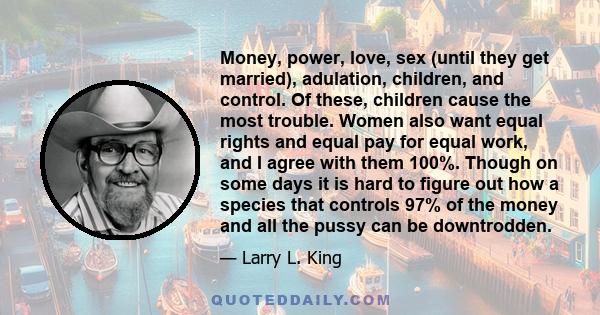 Money, power, love, sex (until they get married), adulation, children, and control. Of these, children cause the most trouble. Women also want equal rights and equal pay for equal work, and I agree with them 100%. Though on some days it is hard to figure out how a species that controls 97% of the money and all the pussy can be downtrodden.

— Larry L. King

QUOTEDDAILY.COM